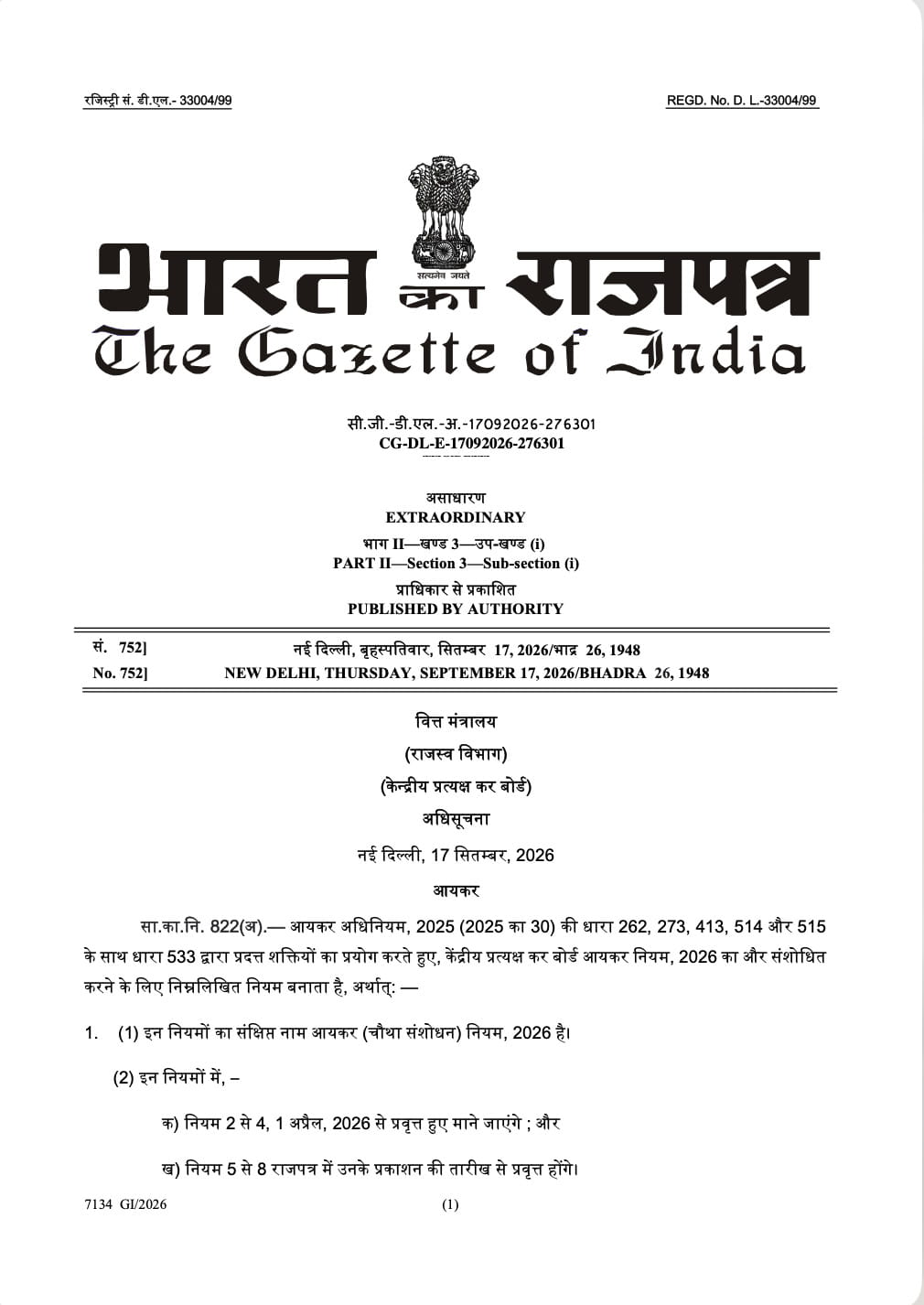 रजिस्ट्री सं. डी.एल.- 33004/99

REGD. No. D. L.-33004/99

सत्यमेव जयते

भारत का राजपत्र
The Gazette of India

सी.जी.-डी.एल.-अ.-17092026-276301
CG-DL-E-17092026-276301

असाधारण
EXTRAORDINARY
भाग II—खण्ड 3—उप-खण्ड (i)
PART II—Section 3—Sub-section (i)
प्राधिकार से प्रकाशित
PUBLISHED BY AUTHORITY

सं. 752] नई दिल्ली, बृहस्पतिवार, सितम्बर 17, 2026/भाद्र 26, 1948
No. 752] NEW DELHI, THURSDAY, SEPTEMBER 17, 2026/BHADRA 26, 1948

वित्त मंत्रालय
(राजस्व विभाग)
(केन्द्रीय प्रत्यक्ष कर बोर्ड)
अधिसूचना
नई दिल्ली, 17 सितम्बर, 2026
आयकर

सा.का.नि. 822(अ).— आयकर अधिनियम, 2025 (2025 का 30) की धारा 262, 273, 413, 514 और 515 के साथ धारा 533 द्वारा प्रदत्त शक्तियों का प्रयोग करते हुए, केंद्रीय प्रत्यक्ष कर बोर्ड आयकर नियम, 2026 का और संशोधित करने के लिए निम्नलिखित नियम बनाता है, अर्थात्: —

1. (1) इन नियमों का संक्षिप्त नाम आयकर (चौथा संशोधन) नियम, 2026 है।

(2) इन नियमों में, –

क) नियम 2 से 4, 1 अप्रैल, 2026 से प्रवृत्त हुए माने जाएंगे ; और

ख) नियम 5 से 8 राजपत्र में उनके प्रकाशन की तारीख से प्रवृत्त होंगे।

7134 GI/2026 (1)